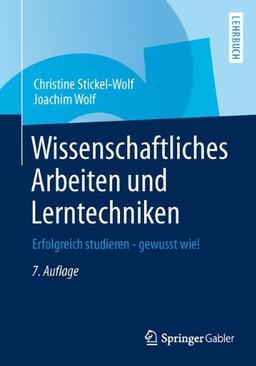 LEHRBUCH

Christine Stickel-Wolf
Joachim Wolf

Wissenschaftliches Arbeiten und Lerntechniken

Erfolgreich studieren - gewusst wie!

7. Auflage

Springer Gabler